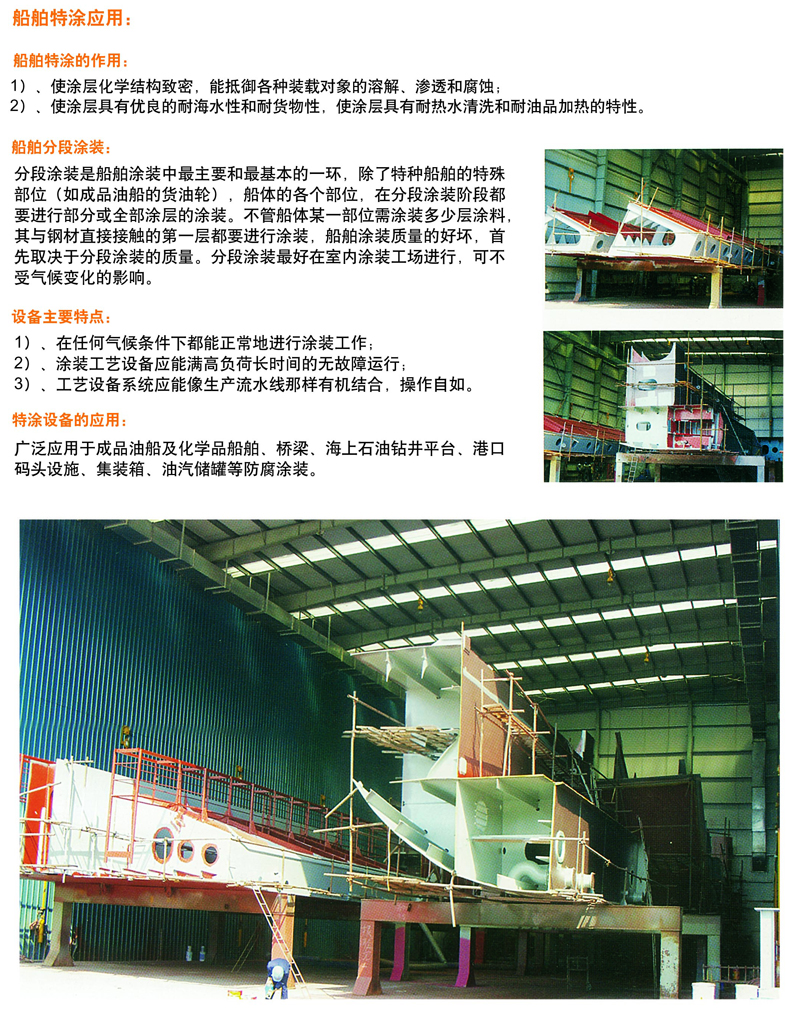 船舶特涂应用：

船舶特涂的作用：

1）、使涂层化学结构致密，能抵御各种装载对象的溶解、渗透和腐蚀；
2）、使涂层具有优良的耐海水性和耐货物性，使涂层具有耐热水清洗和耐油品加热的特性。

船舶分段涂装：

分段涂装是船舶涂装中最主要和最基本的一环，除了特种船舶的特殊部位（如成品油船的货油轮），船体的各个部位，在分段涂装阶段都要进行部分或全部涂层的涂装。不管船体某一部位需涂装多少层涂料，其与钢材直接接触的第一层都要进行涂装，船舶涂装质量的好坏，首先取决于分段涂装的质量。分段涂装最好在室内涂装工场进行，可不受气候变化的影响。

设备主要特点：

1）、在任何气候条件下都能正常地进行涂装工作；
2）、涂装工艺设备应能满高负荷长时间的无故障运行；
3）、工艺设备系统应能像生产流水线那样有机结合，操作自如。

特涂设备的应用：

广泛应用于成品油船及化学品船舶、桥梁、海上石油钻井平台、港口码头设施、集装箱、油汽储罐等防腐涂装。